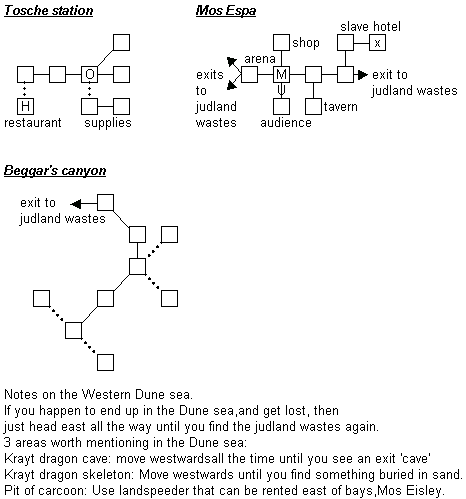 Tosche station

O

H

restaurant supplies

Mos Espa

slave hotel

x

shop

arena

M

exits to judland wastes

exit to judland wastes

tavern

audience

Beggar's canyon

exit to judland wastes

Notes on the Western Dune sea.
If you happen to end up in the Dune sea,and get lost, then just head east all the way until you find the judland wastes again.
3 areas worth mentioning in the Dune sea:
Krayt dragon cave: move westwardsall the time until you see an exit 'cave'
Krayt dragon skeleton: Move westwards until you find something buried in sand.
Pit of carcoon: Use landspeeder that can be rented east of bays,Mos Eisley.